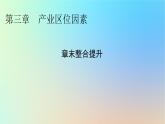 第三章　产业区位因素

章末整合提升